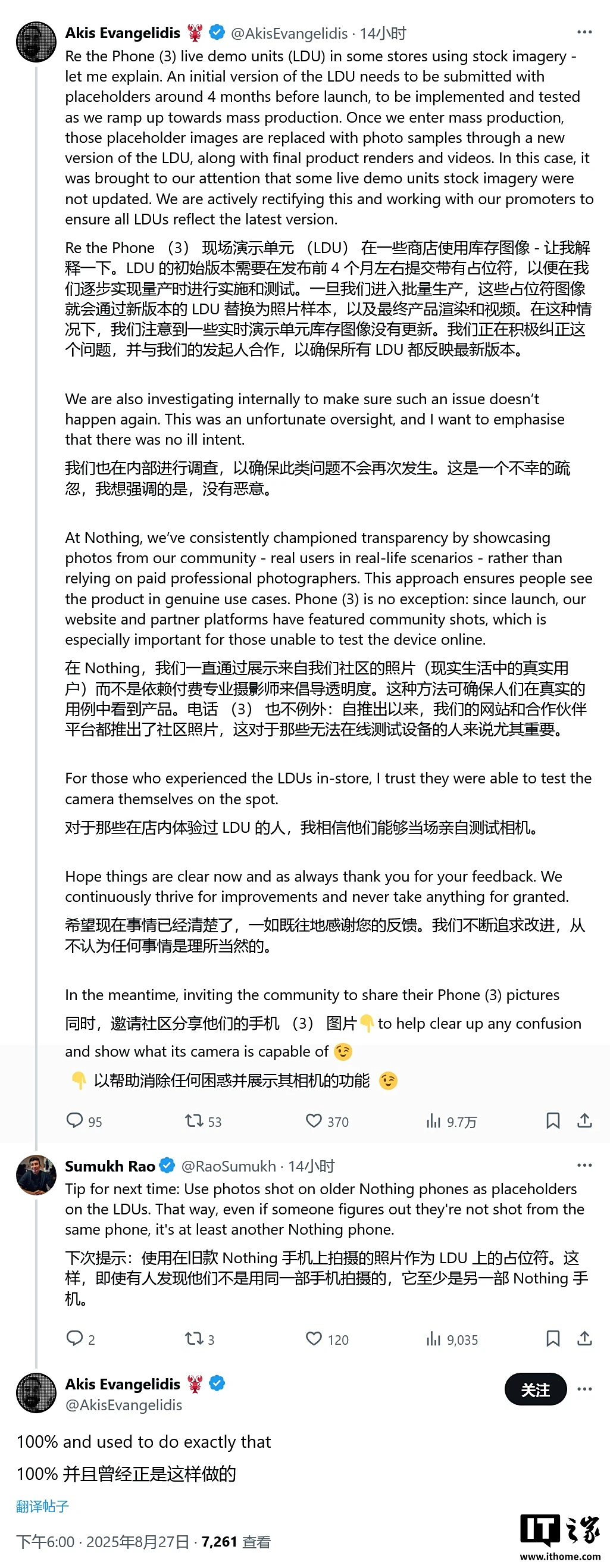 Akis Evangelidis 🦞 @AkisEvangelidis · 14小时

Re the Phone (3) live demo units (LDU) in some stores using stock imagery - let me explain. An initial version of the LDU needs to be submitted with placeholders around 4 months before launch, to be implemented and tested as we ramp up towards mass production. Once we enter mass production, those placeholder images are replaced with photo samples through a new version of the LDU, along with final product renders and videos. In this case, it was brought to our attention that some live demo units stock imagery were not updated. We are actively rectifying this and working with our promoters to ensure all LDUs reflect the latest version.

Re the Phone （3） 现场演示单元 （LDU） 在一些商店使用库存图像 - 让我解释一下。LDU 的初始版本需要在发布前 4 个月左右提交带有占位符，以便在我们逐步实现量产时进行实施和测试。一旦我们进入批量生产，这些占位符图像就会通过新版本的 LDU 替换为照片样本，以及最终产品渲染和视频。在这种情况下，我们注意到一些实时演示单元库存图像没有更新。我们正在积极纠正这个问题，并与我们的发起人合作，以确保所有 LDU 都反映最新版本。

We are also investigating internally to make sure such an issue doesn't happen again. This was an unfortunate oversight, and I want to emphasise that there was no ill intent.

我们也在内部进行调查，以确保此类问题不会再次发生。这是一个不幸的疏忽，我想强调的是，没有恶意。

At Nothing, we've consistently championed transparency by showcasing photos from our community - real users in real-life scenarios - rather than relying on paid professional photographers. This approach ensures people see the product in genuine use cases. Phone (3) is no exception: since launch, our website and partner platforms have featured community shots, which is especially important for those unable to test the device online.

在 Nothing，我们一直通过展示来自我们社区的照片（现实生活中的真实用户）而不是依赖付费专业摄影师来倡导透明度。这种方法可确保人们在真实的用例中看到产品。电话 （3） 也不例外：自推出以来，我们的网站和合作伙伴平台都推出了社区照片，这对于那些无法在线测试设备的人来说尤其重要。

For those who experienced the LDUs in-store, I trust they were able to test the camera themselves on the spot.

对于那些在店内体验过 LDU 的人，我相信他们能够当场亲自测试相机。

Hope things are clear now and as always thank you for your feedback. We continuously thrive for improvements and never take anything for granted.

希望现在事情已经清楚了，一如既往地感谢您的反馈。我们不断追求改进，从不认为任何事情是理所当然的。

In the meantime, inviting the community to share their Phone (3) pictures

同时，邀请社区分享他们的手机 （3） 图片👇 to help clear up any confusion and show what its camera is capable of 😉

👇 以帮助消除任何困惑并展示其相机的功能 😉

95 53 370 9.7万

Sumukh Rao @RaoSumukh · 14小时

Tip for next time: Use photos shot on older Nothing phones as placeholders on the LDUs. That way, even if someone figures out they're not shot from the same phone, it's at least another Nothing phone.

下次提示：使用在旧款 Nothing 手机上拍摄的照片作为 LDU 上的占位符。这样，即使有人发现他们不是用同一部手机拍摄的，它至少是另一部 Nothing 手机。

2 3 120 9,035

Akis Evangelidis 🦞 @AkisEvangelidis 关注

100% and used to do exactly that

100% 并且曾经正是这样做的

翻译帖子

下午6:00 · 2025年8月27日 · 7,261 查看

IT之家 www.ithome.com